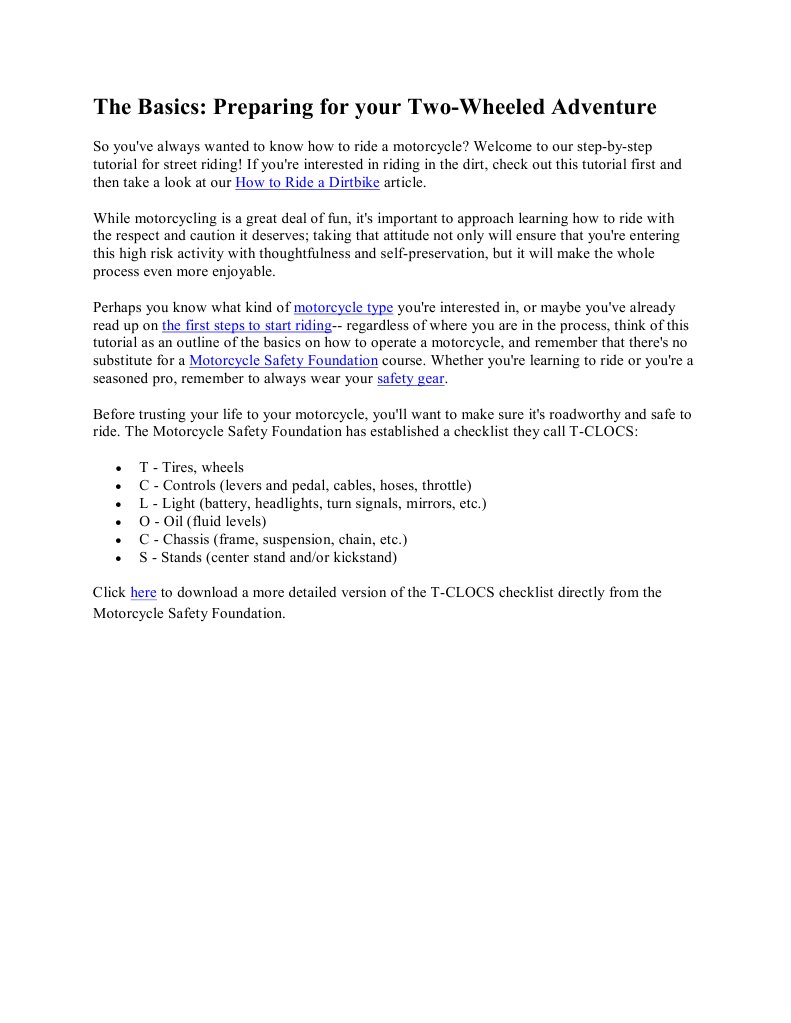 The Basics: Preparing for your Two-Wheeled Adventure

So you've always wanted to know how to ride a motorcycle? Welcome to our step-by-step tutorial for street riding! If you're interested in riding in the dirt, check out this tutorial first and then take a look at our How to Ride a Dirtbike article.

While motorcycling is a great deal of fun, it's important to approach learning how to ride with the respect and caution it deserves; taking that attitude not only will ensure that you're entering this high risk activity with thoughtfulness and self-preservation, but it will make the whole process even more enjoyable.

Perhaps you know what kind of motorcycle type you're interested in, or maybe you've already read up on the first steps to start riding-- regardless of where you are in the process, think of this tutorial as an outline of the basics on how to operate a motorcycle, and remember that there's no substitute for a Motorcycle Safety Foundation course. Whether you're learning to ride or you're a seasoned pro, remember to always wear your safety gear.

Before trusting your life to your motorcycle, you'll want to make sure it's roadworthy and safe to ride. The Motorcycle Safety Foundation has established a checklist they call T-CLOCS:

- T - Tires, wheels
- C - Controls (levers and pedal, cables, hoses, throttle)
- L - Light (battery, headlights, turn signals, mirrors, etc.)
- O - Oil (fluid levels)
- C - Chassis (frame, suspension, chain, etc.)
- S - Stands (center stand and/or kickstand)

Click here to download a more detailed version of the T-CLOCS checklist directly from the Motorcycle Safety Foundation.